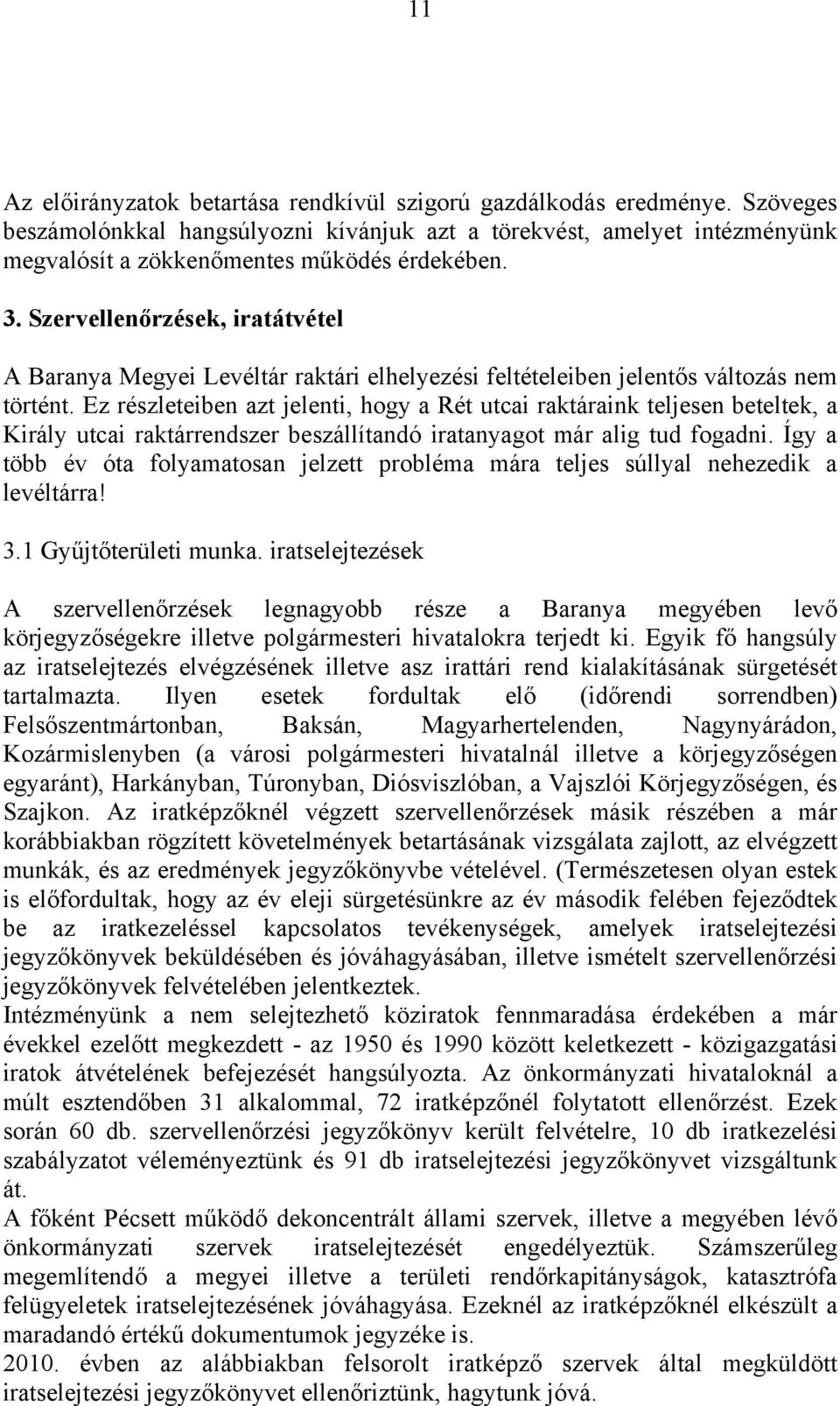 11

Az előirányzatok betartása rendkívül szigorú gazdálkodás eredménye. Szöveges beszámolónkkal hangsúlyozni kívánjuk azt a törekvést, amelyet intézményünk megvalósít a zökkenőmentes működés érdekében.

3. Szervellenőrzések, iratátvétel

A Baranya Megyei Levéltár raktári elhelyezési feltételeiben jelentős változás nem történt. Ez részleteiben azt jelenti, hogy a Rét utcai raktáraink teljesen beteltek, a Király utcai raktárrendszer beszállítandó iratanyagot már alig tud fogadni. Így a több év óta folyamatosan jelzett probléma mára teljes súllyal nehezedik a levéltárra!

3.1 Gyűjtőterületi munka. iratselejtezések

A szervellenőrzések legnagyobb része a Baranya megyében levő körjegyzőségekre illetve polgármesteri hivatalokra terjedt ki. Egyik fő hangsúly az iratselejtezés elvégzésének illetve asz irattári rend kialakításának sürgetését tartalmazta. Ilyen esetek fordultak elő (időrendi sorrendben) Felsőszentmártonban, Baksán, Magyarhertelenden, Nagynyárádon, Kozármislenyben (a városi polgármesteri hivatalnál illetve a körjegyzőségen egyaránt), Harkányban, Túronyban, Diósviszlóban, a Vajszlói Körjegyzőségen, és Szajkon. Az iratképzőknél végzett szervellenőrzések másik részében a már korábbiakban rögzített követelmények betartásának vizsgálata zajlott, az elvégzett munkák, és az eredmények jegyzőkönyvbe vételével. (Természetesen olyan estek is előfordultak, hogy az év eleji sürgetésünkre az év második felében fejeződtek be az iratkezeléssel kapcsolatos tevékenységek, amelyek iratselejtezési jegyzőkönyvek beküldésében és jóváhagyásában, illetve ismételt szervellenőrzési jegyzőkönyvek felvételében jelentkeztek.
Intézményünk a nem selejtezhető köziratok fennmaradása érdekében a már évekkel ezelőtt megkezdett - az 1950 és 1990 között keletkezett - közigazgatási iratok átvételének befejezését hangsúlyozta. Az önkormányzati hivataloknál a múlt esztendőben 31 alkalommal, 72 iratképzőnél folytatott ellenőrzést. Ezek során 60 db. szervellenőrzési jegyzőkönyv került felvételre, 10 db iratkezelési szabályzatot véleményeztünk és 91 db iratselejtezési jegyzőkönyvet vizsgáltunk át.
A főként Pécsett működő dekoncentrált állami szervek, illetve a megyében levő önkormányzati szervek iratselejtezését engedélyeztük. Számszerűleg megemlítendő a megyei illetve a területi rendőrkapitányságok, katasztrófa felügyeletek iratselejtezésének jóváhagyása. Ezeknél az iratképzőknél elkészült a maradandó értékű dokumentumok jegyzéke is.
2010. évben az alábbiakban felsorolt iratképző szervek által megküldött iratselejtezési jegyzőkönyvet ellenőriztünk, hagytunk jóvá.